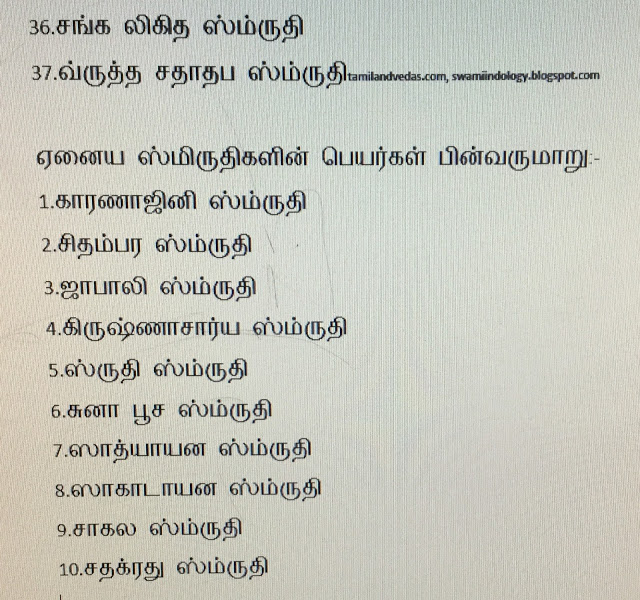 36.சங்க லிகித ஸ்ம்ருதி

37.வ்ருத்த சதாதப ஸ்ம்ருதிtamilandvedas.com, swamiindology.blogspot.com

ஏனைய ஸ்மிருதிகளின் பெயர்கள் பின்வருமாறு:-

1.காரணாஜினி ஸ்ம்ருதி

2.சிதம்பர ஸ்ம்ருதி

3.ஜாபாலி ஸ்ம்ருதி

4.கிருஷ்ணாசார்ய ஸ்ம்ருதி

5.ஸ்ருதி ஸ்ம்ருதி

6.சுனா பூச ஸ்ம்ருதி

7.ஸாத்யாயன ஸ்ம்ருதி

8.ஸாகாடாயன ஸ்ம்ருதி

9.சாகல ஸ்ம்ருதி

10.சதக்ரது ஸ்ம்ருதி